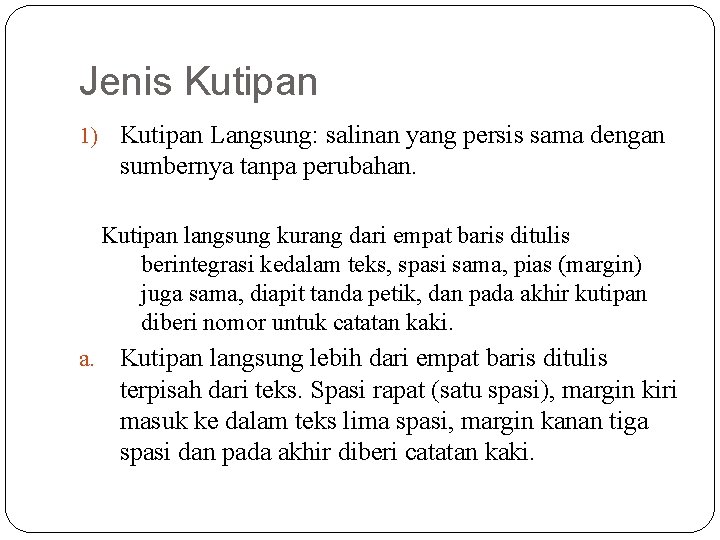 Jenis Kutipan

1) Kutipan Langsung: salinan yang persis sama dengan sumbernya tanpa perubahan.

Kutipan langsung kurang dari empat baris ditulis berintegrasi kedalam teks, spasi sama, pias (margin) juga sama, diapit tanda petik, dan pada akhir kutipan diberi nomor untuk catatan kaki.

a. Kutipan langsung lebih dari empat baris ditulis terpisah dari teks. Spasi rapat (satu spasi), margin kiri masuk ke dalam teks lima spasi, margin kanan tiga spasi dan pada akhir diberi catatan kaki.